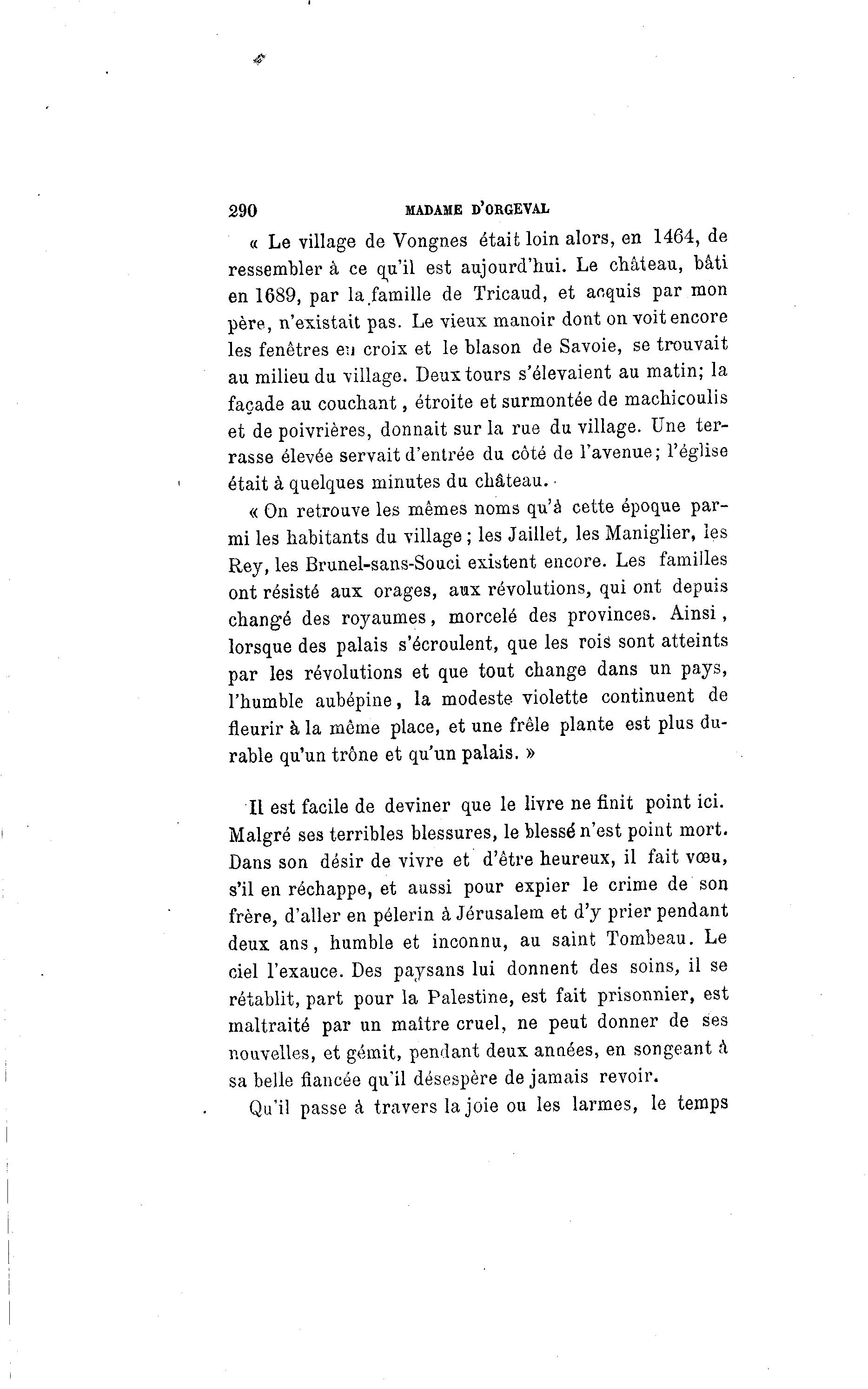 290 MADAME D'ORGEVAL

« Le village de Vongnes était loin alors, en 1464, de ressembler à ce qu'il est aujourd'hui. Le château, bâti en 1689, par la famille de Tricaud, et acquis par mon père, n'existait pas. Le vieux manoir dont on voit encore les fenêtres en croix et le blason de Savoie, se trouvait au milieu du village. Deux tours s'élevaient au matin; la façade au couchant, étroite et surmontée de machicoulis et de poivrières, donnait sur la rue du village. Une terrasse élevée servait d'entrée du côté de l'avenue; l'église était à quelques minutes du château.

« On retrouve les mêmes noms qu'à cette époque parmi les habitants du village; les Jaillet, les Maniglier, les Rey, les Brunel-sans-Souci existent encore. Les familles ont résisté aux orages, aux révolutions, qui ont depuis changé des royaumes, morcelé des provinces. Ainsi, lorsque des palais s'écroulent, que les rois sont atteints par les révolutions et que tout change dans un pays, l'humble aubépine, la modeste violette continuent de fleurir à la même place, et une frêle plante est plus durable qu'un trône et qu'un palais. »

Il est facile de deviner que le livre ne finit point ici. Malgré ses terribles blessures, le blessé n'est point mort. Dans son désir de vivre et d'être heureux, il fait vœu, s'il en réchappe, et aussi pour expier le crime de son frère, d'aller en pélerin à Jérusalem et d'y prier pendant deux ans, humble et inconnu, au saint Tombeau. Le ciel l'exauce. Des paysans lui donnent des soins, il se rétablit, part pour la Palestine, est fait prisonnier, est maltraité par un maître cruel, ne peut donner de ses nouvelles, et gémit, pendant deux années, en songeant à sa belle fiancée qu'il désespère de jamais revoir.

Qu'il passe à travers la joie ou les larmes, le temps